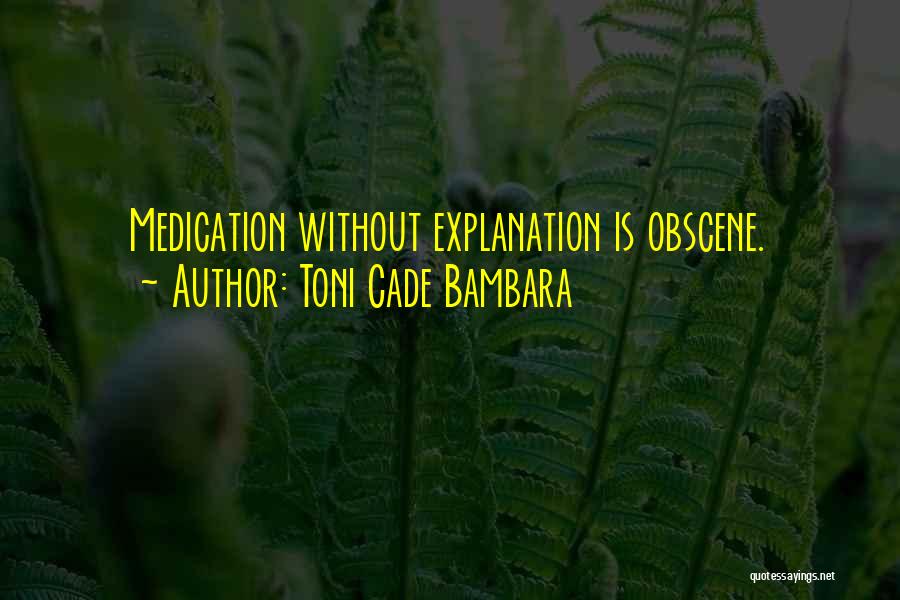 Medication without explanation is obscene.
~ Author: Toni Cade Bambara

quotessayings.net